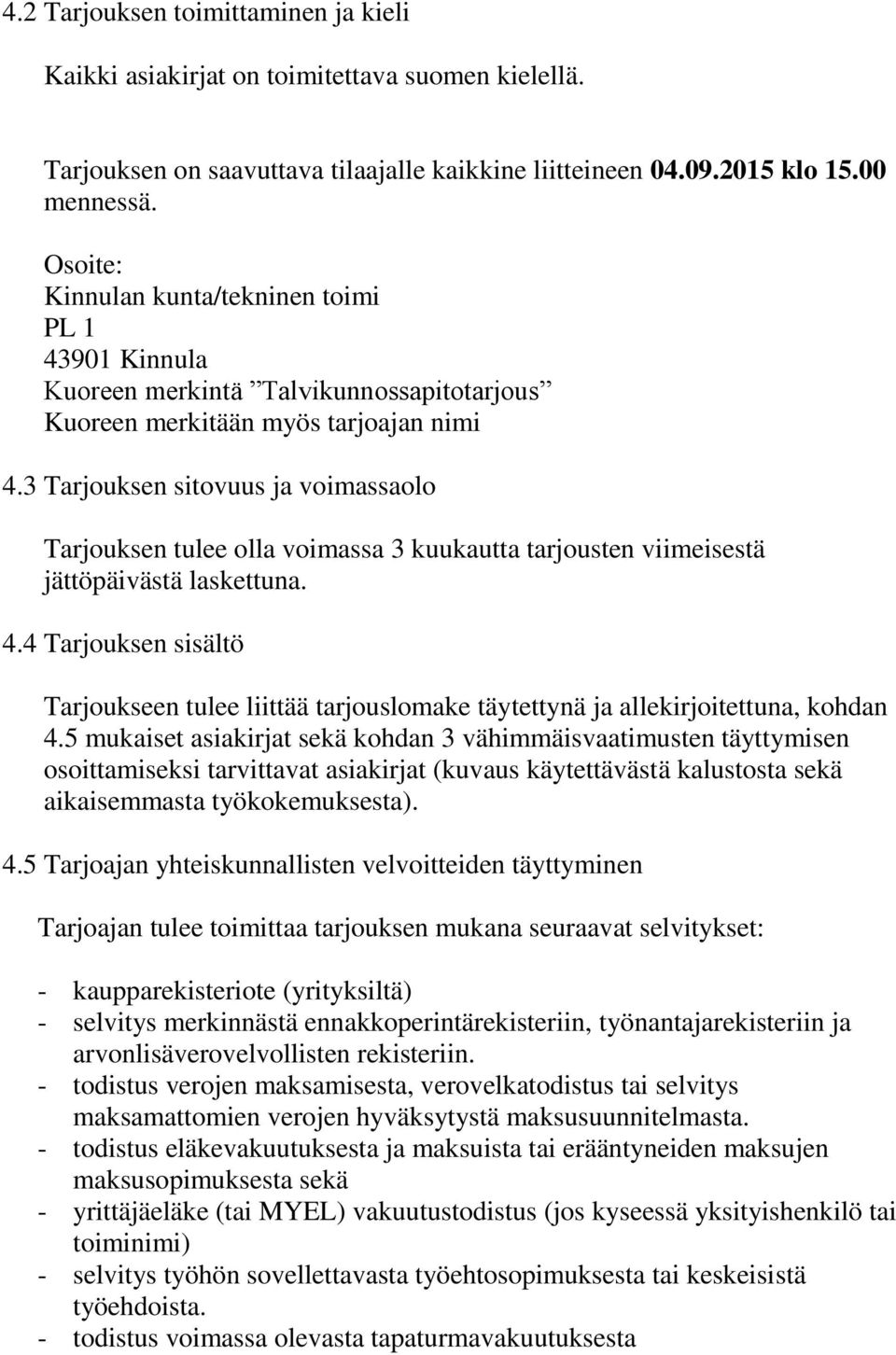 4.2 Tarjouksen toimittaminen ja kieli

Kaikki asiakirjat on toimitettava suomen kielellä.

Tarjouksen on saavuttava tilaajalle kaikkine liitteineen 04.09.2015 klo 15.00 mennessä.

Osoite:
Kinnulan kunta/tekninen toimi
PL 1
43901 Kinnula
Kuoreen merkintä ”Talvikunnossapitotarjous”
Kuoreen merkitään myös tarjoajan nimi

4.3 Tarjouksen sitovuus ja voimassaolo

Tarjouksen tulee olla voimassa 3 kuukautta tarjousten viimeisestä jättöpäivästä laskettuna.

4.4 Tarjouksen sisältö

Tarjoukseen tulee liittää tarjouslomake täytettynä ja allekirjoitettuna, kohdan 4.5 mukaiset asiakirjat sekä kohdan 3 vähimmäisvaatimusten täyttymisen osoittamiseksi tarvittavat asiakirjat (kuvaus käytettävästä kalustosta sekä aikaisemmasta työkokemuksesta).

4.5 Tarjoajan yhteiskunnallisten velvoitteiden täyttyminen

Tarjoajan tulee toimittaa tarjouksen mukana seuraavat selvitykset:

- kaupparekisteriote (yrityksiltä)
- selvitys merkinnästä ennakkoperintärekisteriin, työnantajarekisteriin ja arvonlisäverovelvollisten rekisteriin.
- todistus verojen maksamisesta, verovelkatodistus tai selvitys maksamattomien verojen hyväksytystä maksusuunnitelmasta.
- todistus eläkevakuutuksesta ja maksuista tai erääntyneiden maksujen maksusopimuksesta sekä
- yrittäjäeläke (tai MYEL) vakuutustodistus (jos kyseessä yksityishenkilö tai toiminimi)
- selvitys työhön sovellettavasta työehtosopimuksesta tai keskeisistä työehdoista.
- todistus voimassa olevasta tapaturmavakuutuksesta